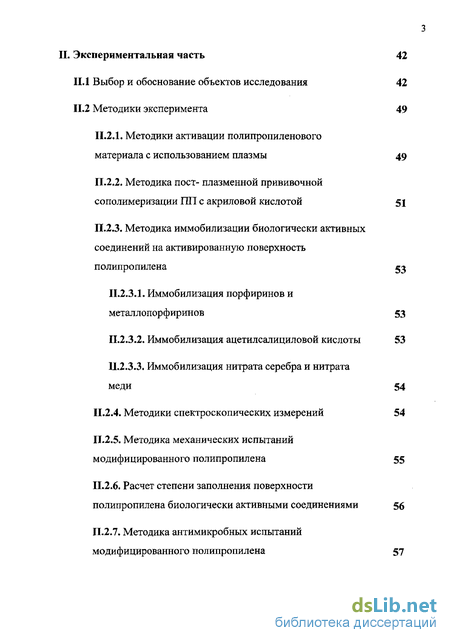 3

II. Экспериментальная часть 42

II.1 Выбор и обоснование объектов исследования 42

II.2 Методики эксперимента 49

II.2.1. Методики активации полипропиленового материала с использованием плазмы 49

II.2.2. Методика пост- плазменной прививочной сополимеризации ПП с акриловой кислотой 51

II.2.3. Методика иммобилизации биологически активных соединений на активированную поверхность полипропилена 53

II.2.3.1. Иммобилизация порфиринов и металлопорфиринов 53

II.2.3.2. Иммобилизация ацетилсалициловой кислоты 53

II.2.3.3. Иммобилизация нитрата серебра и нитрата меди 54

II.2.4. Методики спектроскопических измерений 54

II.2.5. Методика механических испытаний модифицированного полипропилена 55

II.2.6. Расчет степени заполнения поверхности полипропилена биологически активными соединениями 56

II.2.7. Методика антимикробных испытаний модифицированного полипропилена 57

dsLib.net
библиотека диссертаций